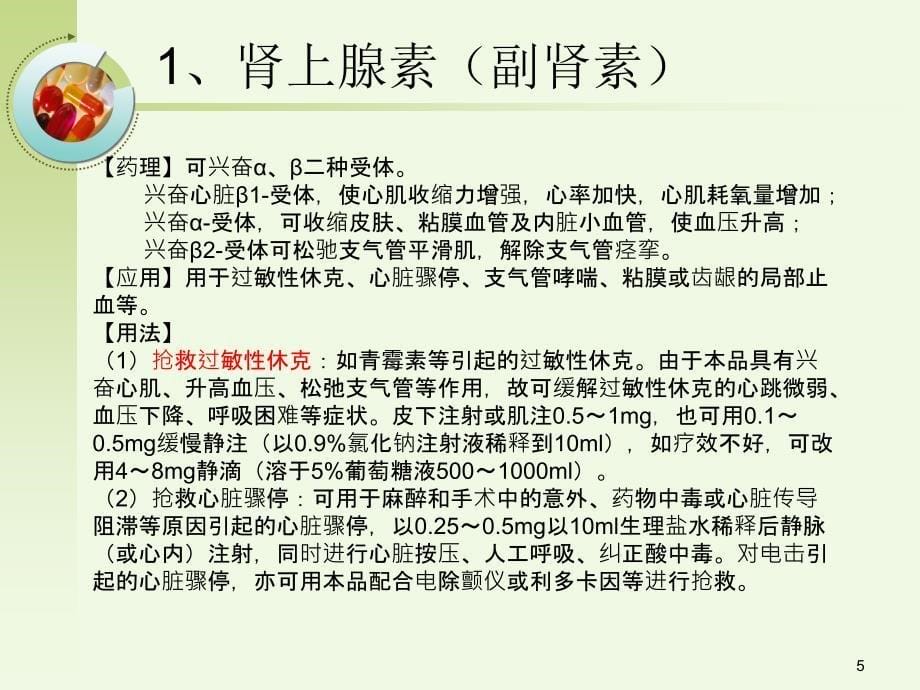 1、肾上腺素（副肾素）

【药理】可兴奋α、β二种受体。
兴奋心脏β1-受体，使心肌收缩力增强，心率加快，心肌耗氧量增加；
兴奋α-受体，可收缩皮肤、粘膜血管及内脏小血管，使血压升高；
兴奋β2-受体可松驰支气管平滑肌，解除支气管痉挛。
【应用】用于过敏性休克、心脏骤停、支气管哮喘、粘膜或齿龈的局部止血等。
【用法】
（1）抢救过敏性休克：如青霉素等引起的过敏性休克。由于本品具有兴奋心肌、升高血压、松弛支气管等作用，故可缓解过敏性休克的心跳微弱、血压下降、呼吸困难等症状。皮下注射或肌注0.5～1mg，也可用0.1～0.5mg缓慢静注（以0.9%氯化钠注射液稀释到10ml），如疗效不好，可改用4～8mg静滴（溶于5%葡萄糖液500～1000ml）。
（2）抢救心脏骤停：可用于麻醉和手术中的意外、药物中毒或心脏传导阻滞等原因引起的心脏骤停，以0.25～0.5mg以10ml生理盐水稀释后静脉（或心内）注射，同时进行心脏按压、人工呼吸、纠正酸中毒。对电击引起的心脏骤停，亦可用本品配合电除颤仪或利多卡因等进行抢救。

5